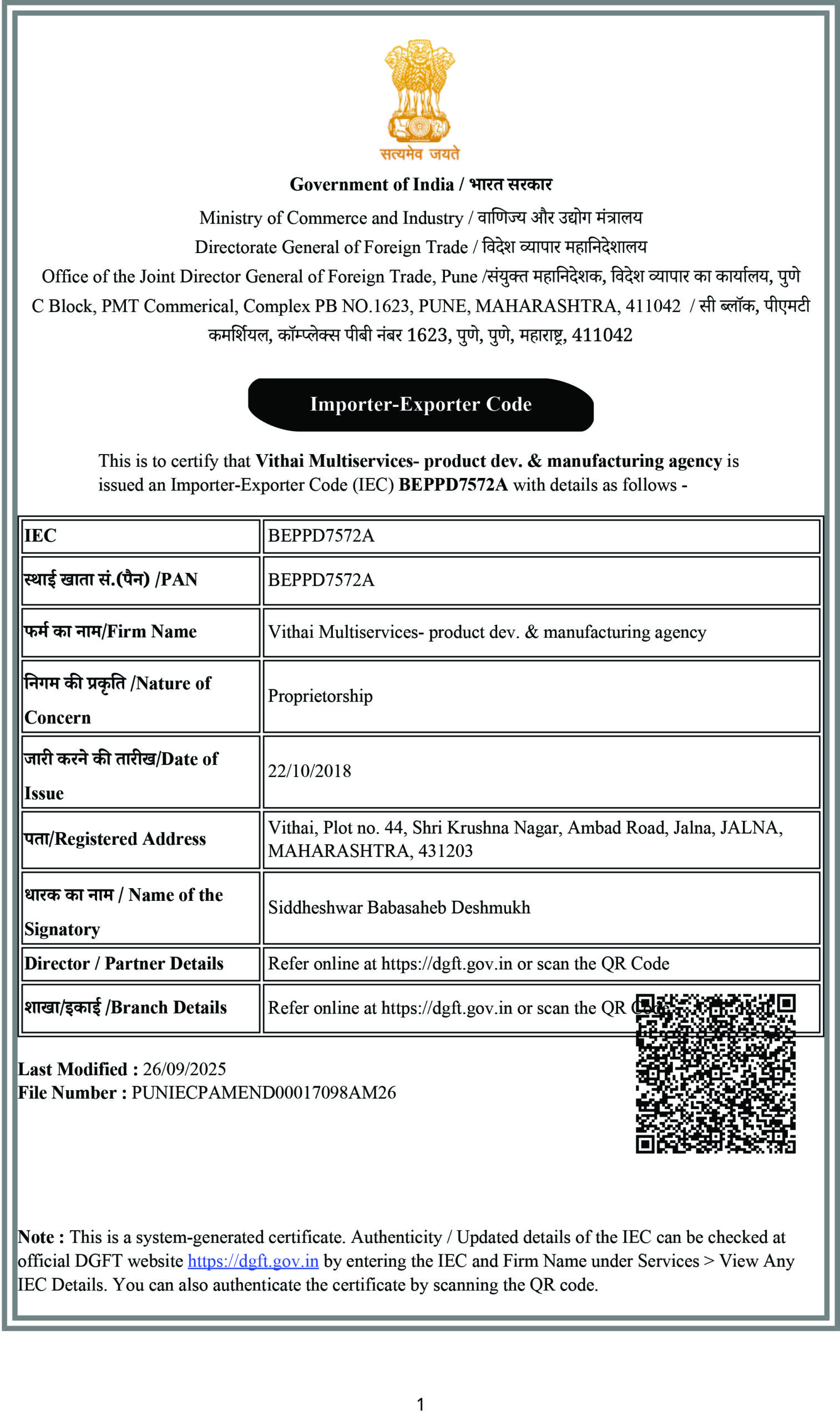 सत्यमेव जयते

Government of India / भारत सरकार

Ministry of Commerce and Industry / वाणिज्य और उद्योग मंत्रालय

Directorate General of Foreign Trade / विदेश व्यापार महानिदेशालय

Office of the Joint Director General of Foreign Trade, Pune /संयुक्त महानिदेशक, विदेश व्यापार का कार्यालय, पुणे

C Block, PMT Commerical, Complex PB NO.1623, PUNE, MAHARASHTRA, 411042 / सी ब्लॉक, पीएमटी कमर्शियल, कॉम्प्लेक्स पीबी नंबर 1623, पुणे, पुणे, महाराष्ट्र, 411042

Importer-Exporter Code

This is to certify that Vithai Multiservices- product dev. & manufacturing agency is issued an Importer-Exporter Code (IEC) BEPPD7572A with details as follows -

| IEC | BEPPD7572A |
|---|---|
| स्थाई खाता सं.(पैन) /PAN | BEPPD7572A |
| फर्म का नाम/Firm Name | Vithai Multiservices- product dev. & manufacturing agency |
| निगम की प्रकृति /Nature of Concern | Proprietorship |
| जारी करने की तारीख/Date of Issue | 22/10/2018 |
| पता/Registered Address | Vithai, Plot no. 44, Shri Krushna Nagar, Ambad Road, Jalna, JALNA, MAHARASHTRA, 431203 |
| धारक का नाम / Name of the Signatory | Siddheshwar Babasaheb Deshmukh |
| Director / Partner Details | Refer online at https://dgft.gov.in or scan the QR Code |
| शाखा/इकाई /Branch Details | Refer online at https://dgft.gov.in or scan the QR Code |

Last Modified : 26/09/2025
File Number : PUNIECPAMEND00017098AM26

Note : This is a system-generated certificate. Authenticity / Updated details of the IEC can be checked at official DGFT website https://dgft.gov.in by entering the IEC and Firm Name under Services > View Any IEC Details. You can also authenticate the certificate by scanning the QR code.

1